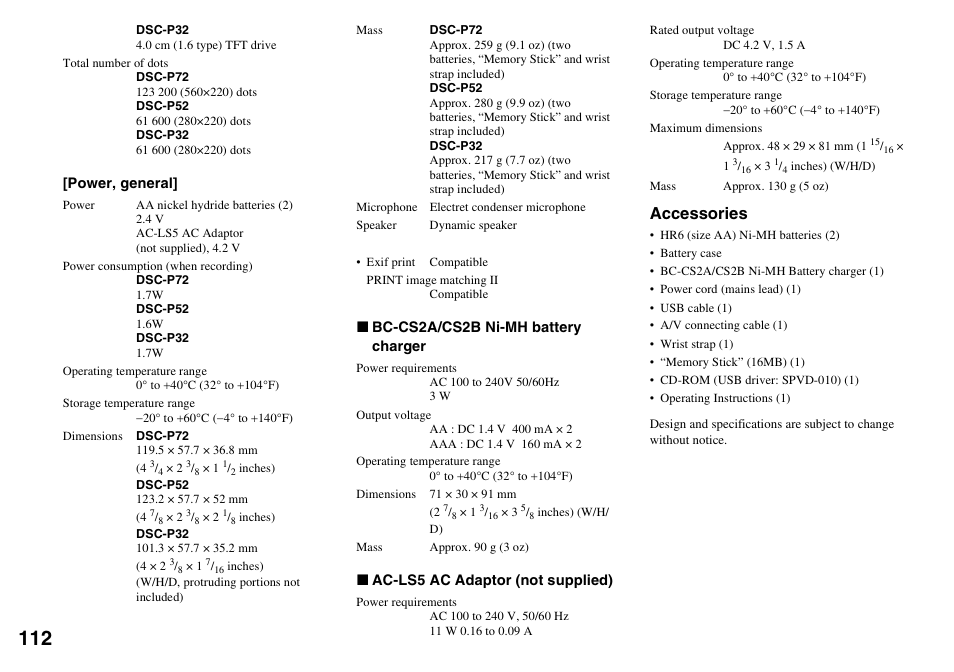 DSC-P32
4.0 cm (1.6 type) TFT drive

Total number of dots
DSC-P72
123 200 (560×220) dots
DSC-P52
61 600 (280×220) dots
DSC-P32
61 600 (280×220) dots

[Power, general]

Power AA nickel hydride batteries (2)
2.4 V
AC-LS5 AC Adaptor
(not supplied), 4.2 V

Power consumption (when recording)
DSC-P72
1.7W
DSC-P52
1.6W
DSC-P32
1.7W

Operating temperature range
0° to +40°C (32° to +104°F)

Storage temperature range
−20° to +60°C (−4° to +140°F)

Dimensions DSC-P72
119.5 × 57.7 × 36.8 mm
(4 $^3/_4$ × 2 $^3/_8$ × 1 $^1/_2$ inches)
DSC-P52
123.2 × 57.7 × 52 mm
(4 $^7/_8$ × 2 $^3/_8$ × 2 $^1/_8$ inches)
DSC-P32
101.3 × 57.7 × 35.2 mm
(4 × 2 $^3/_8$ × 1 $^7/_{16}$ inches)
(W/H/D, protruding portions not included)

112

Mass DSC-P72
Approx. 259 g (9.1 oz) (two batteries, “Memory Stick” and wrist strap included)
DSC-P52
Approx. 280 g (9.9 oz) (two batteries, “Memory Stick” and wrist strap included)
DSC-P32
Approx. 217 g (7.7 oz) (two batteries, “Memory Stick” and wrist strap included)

Microphone Electret condenser microphone
Speaker Dynamic speaker

• Exif print Compatible
PRINT image matching II
Compatible

■ BC-CS2A/CS2B Ni-MH battery charger

Power requirements
AC 100 to 240V 50/60Hz
3 W

Output voltage
AA : DC 1.4 V 400 mA × 2
AAA : DC 1.4 V 160 mA × 2

Operating temperature range
0° to +40°C (32° to +104°F)

Dimensions 71 × 30 × 91 mm
(2 $^7/_8$ × 1 $^3/_{16}$ × 3 $^5/_8$ inches) (W/H/D)

Mass Approx. 90 g (3 oz)

■ AC-LS5 AC Adaptor (not supplied)

Power requirements
AC 100 to 240 V, 50/60 Hz
11 W 0.16 to 0.09 A

Rated output voltage
DC 4.2 V, 1.5 A

Operating temperature range
0° to +40°C (32° to +104°F)

Storage temperature range
−20° to +60°C (−4° to +140°F)

Maximum dimensions
Approx. 48 × 29 × 81 mm (1 $^{15}/_{16}$ × 1 $^3/_{16}$ × 3 $^1/_4$ inches) (W/H/D)

Mass Approx. 130 g (5 oz)

Accessories

• HR6 (size AA) Ni-MH batteries (2)
• Battery case
• BC-CS2A/CS2B Ni-MH Battery charger (1)
• Power cord (mains lead) (1)
• USB cable (1)
• A/V connecting cable (1)
• Wrist strap (1)
• “Memory Stick” (16MB) (1)
• CD-ROM (USB driver: SPVD-010) (1)
• Operating Instructions (1)

Design and specifications are subject to change without notice.